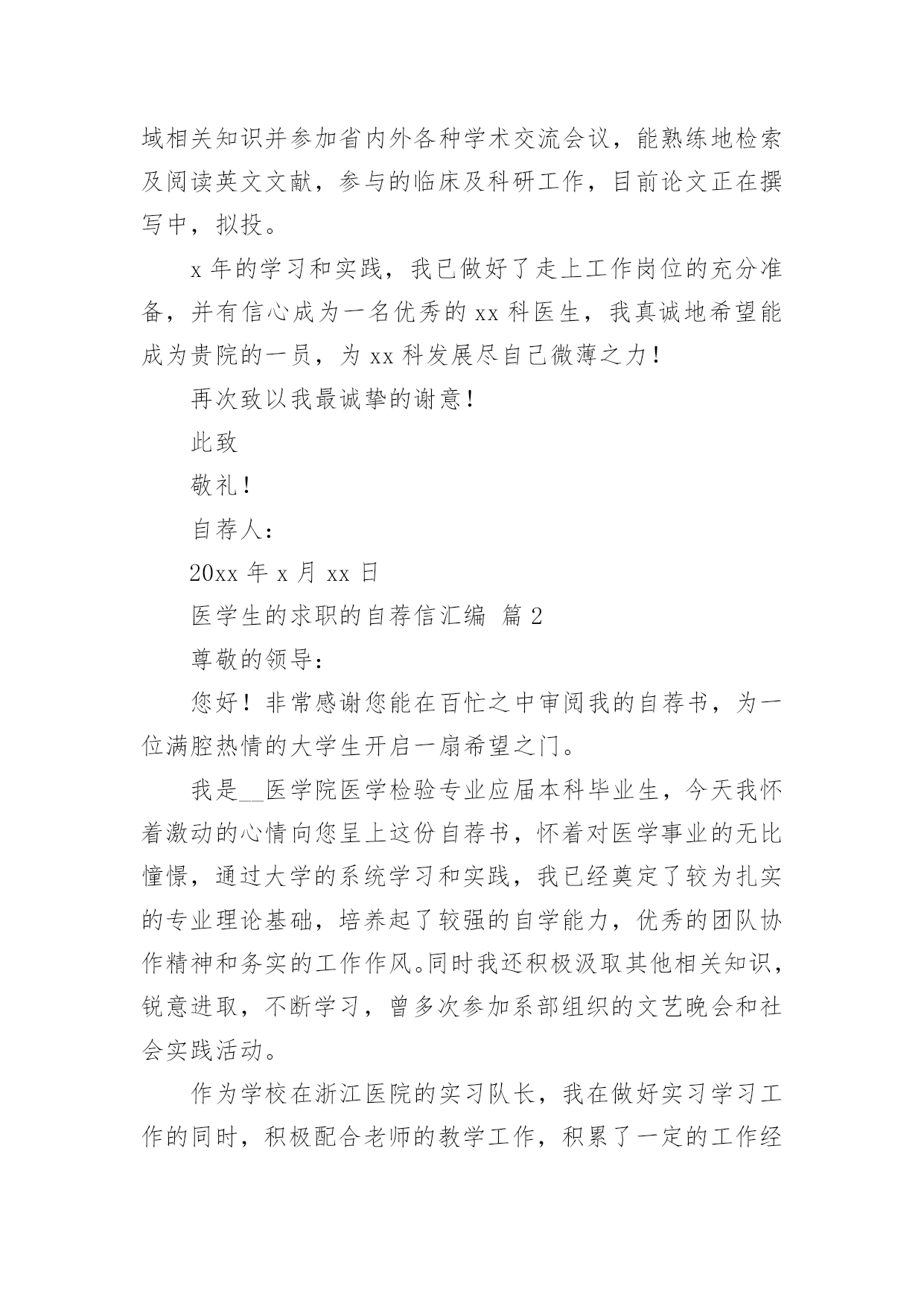 域相关知识并参加省内外各种学术交流会议，能熟练地检索及阅读英文文献，参与的临床及科研工作，目前论文正在撰写中，拟投。

x 年的学习和实践，我已做好了走上工作岗位的充分准备，并有信心成为一名优秀的 xx 科医生，我真诚地希望能成为贵院的一员，为 xx 科发展尽自己微薄之力！

再次致以我最诚挚的谢意！

此致

敬礼！

自荐人：

20xx 年 x 月 xx 日

医学生的求职的自荐信汇编 篇 2

尊敬的领导：

您好！非常感谢您能在百忙之中审阅我的自荐书，为一位满腔热情的大学生开启一扇希望之门。

我是__医学院医学检验专业应届本科毕业生，今天我怀着激动的心情向您呈上这份自荐书，怀着对医学事业的无比憧憬，通过大学的系统学习和实践，我已经奠定了较为扎实的专业理论基础，培养起了较强的自学能力，优秀的团队协作精神和务实的工作作风。同时我还积极汲取其他相关知识，锐意进取，不断学习，曾多次参加系部组织的文艺晚会和社会实践活动。

作为学校在浙江医院的实习队长，我在做好实习学习工作的同时，积极配合老师的教学工作，积累了一定的工作经